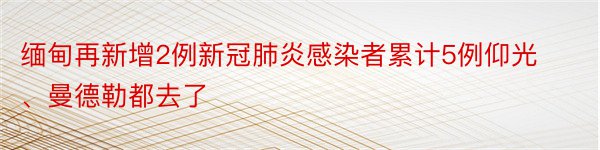 缅甸再新增2例新冠肺炎感染者累计5例仰光、曼德勒都去了